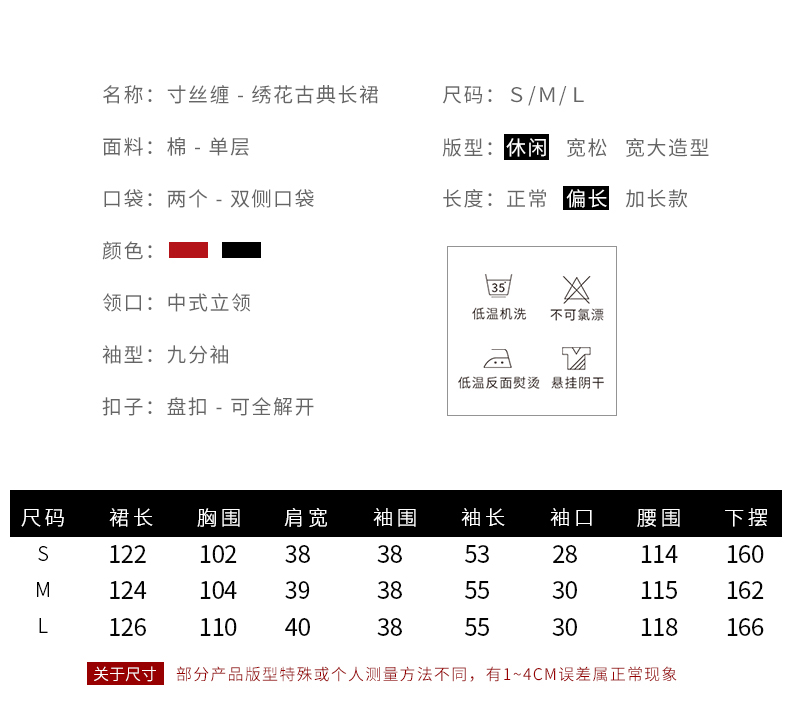 名称：寸丝缠 - 绣花古典长裙

面料：棉 - 单层

口袋：两个 - 双侧口袋

颜色：

领口：中式立领

袖型：九分袖

扣子：盘扣 - 可全解开

尺码：S/M/L

版型：休闲 宽松 宽大造型

长度：正常 偏长 加长款

35

低温机洗

不可氯漂

低温反面熨烫

悬挂阴干

| 尺码 | 裙长 | 胸围 | 肩宽 | 袖围 | 袖长 | 袖口 | 腰围 | 下摆 |
|---|---|---|---|---|---|---|---|---|
| S | 122 | 102 | 38 | 38 | 53 | 28 | 114 | 160 |
| M | 124 | 104 | 39 | 38 | 55 | 30 | 115 | 162 |
| L | 126 | 110 | 40 | 38 | 55 | 30 | 118 | 166 |

关于尺寸 部分产品版型特殊或个人测量方法不同，有1~4CM误差属正常现象